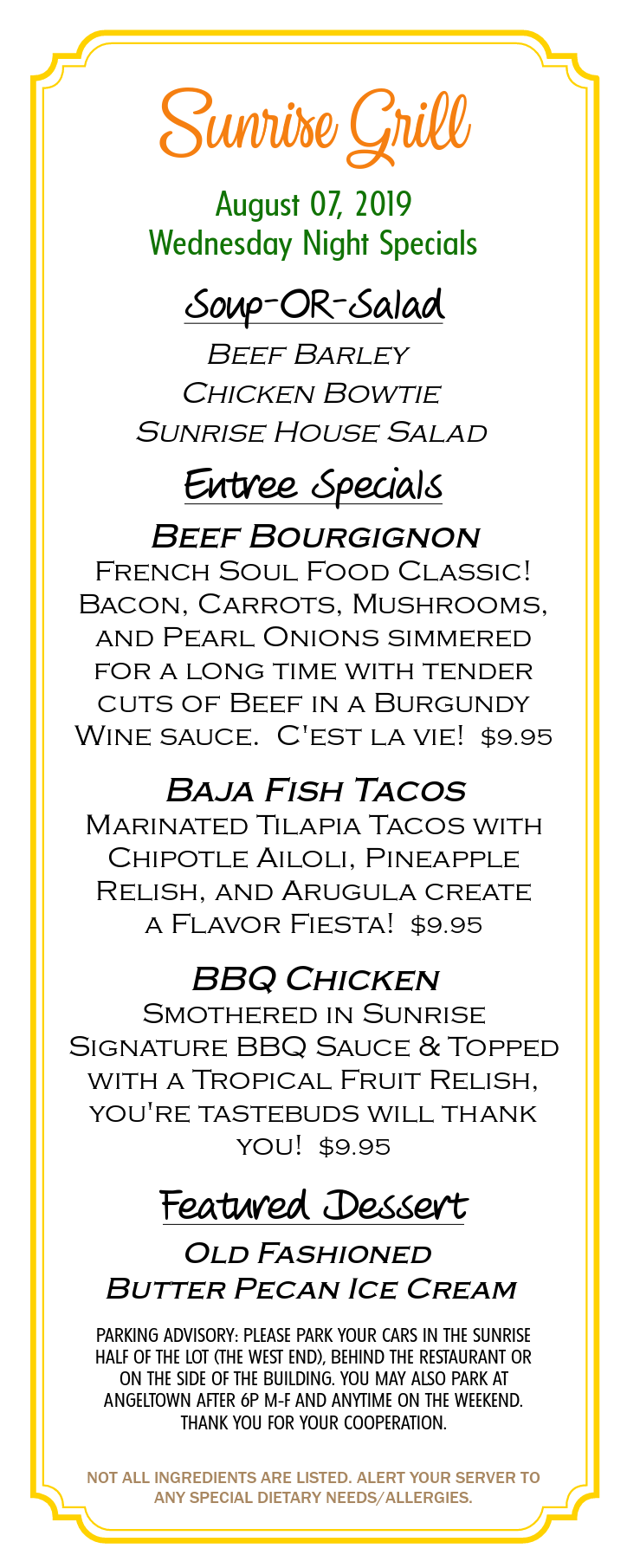 Sunrise Grill

August 07, 2019
Wednesday Night Specials

Soup-OR-Salad

Beef Barley
Chicken Bowtie
Sunrise House Salad

Entree Specials

Beef Bourgignon

French Soul Food Classic! Bacon, Carrots, Mushrooms, and Pearl Onions simmered for a long time with tender cuts of Beef in a Burgundy Wine sauce. C'est la vie! $9.95

Baja Fish Tacos

Marinated Tilapia Tacos with Chipotle Ailoli, Pineapple Relish, and Arugula create a Flavor Fiesta! $9.95

BBQ Chicken

Smothered in Sunrise Signature BBQ Sauce & Topped with a Tropical Fruit Relish, you're tastebuds will thank you! $9.95

Featured Dessert

Old Fashioned
Butter Pecan Ice Cream

PARKING ADVISORY: PLEASE PARK YOUR CARS IN THE SUNRISE HALF OF THE LOT (THE WEST END), BEHIND THE RESTAURANT OR ON THE SIDE OF THE BUILDING. YOU MAY ALSO PARK AT ANGELTOWN AFTER 6P M-F AND ANYTIME ON THE WEEKEND. THANK YOU FOR YOUR COOPERATION.

NOT ALL INGREDIENTS ARE LISTED. ALERT YOUR SERVER TO ANY SPECIAL DIETARY NEEDS/ALLERGIES.